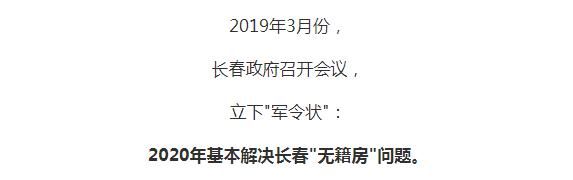 2019年3月份，

长春政府召开会议，

立下"军令状"：

2020年基本解决长春"无籍房"问题。